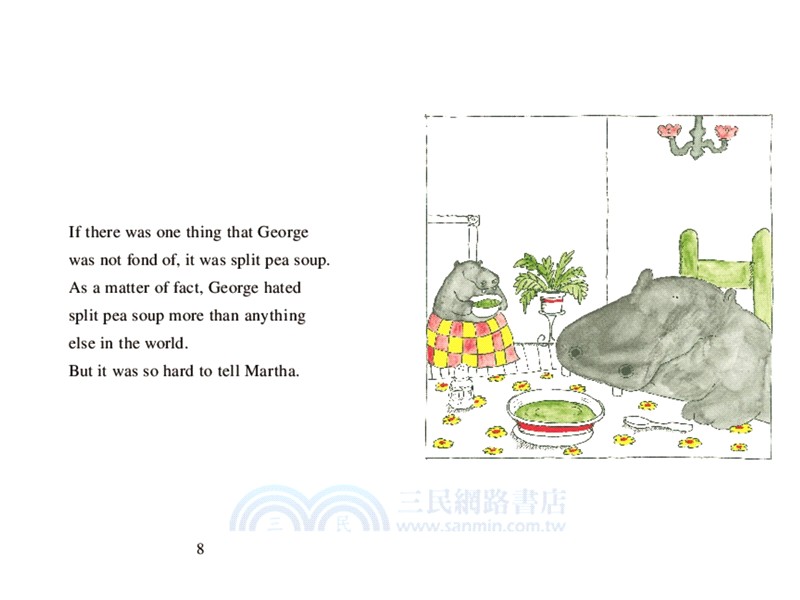 If there was one thing that George was not fond of, it was split pea soup. As a matter of fact, George hated split pea soup more than anything else in the world.
But it was so hard to tell Martha.

三 民 三民網路書店 www.sanmin.com.tw

8